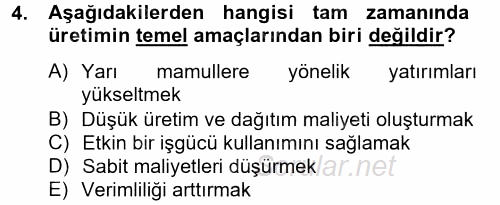 4. Aşağıdakilerden hangisi tam zamanında üretimin temel amaçlarından biri değildir?

A) Yarı mamullere yönelik yatırımları yükseltmek
B) Düşük üretim ve dağıtım maliyeti oluşturmak
C) Etkin bir işgücü kullanımını sağlamak
D) Sabit maliyetleri düşürmek
E) Verimliliği arttırmak

Sorular.net